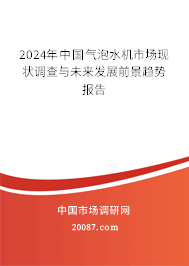 2024年中国气泡水机市场现状调查与未来发展前景趋势报告

中国市场调研网

20087.com